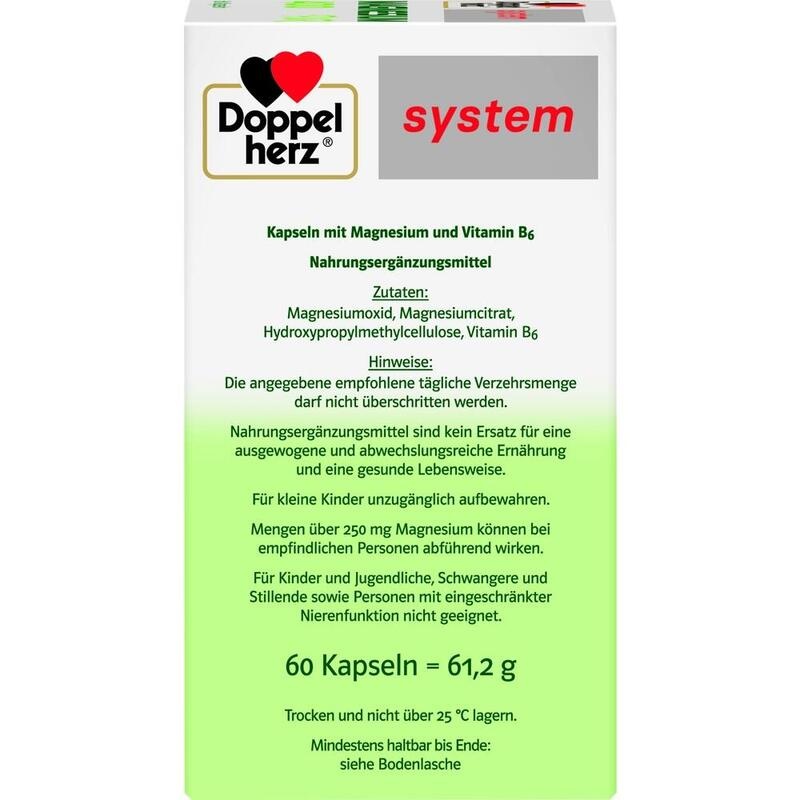 Doppel herz®

system

Kapseln mit Magnesium und Vitamin $B_6$

Nahrungsergänzungsmittel

Zutaten:
Magnesiumoxid, Magnesiumcitrat, Hydroxypropylmethylcellulose, Vitamin $B_6$

Hinweise:
Die angegebene empfohlene tägliche Verzehrsmenge darf nicht überschritten werden.

Nahrungsergänzungsmittel sind kein Ersatz für eine ausgewogene und abwechslungsreiche Ernährung und eine gesunde Lebensweise.

Für kleine Kinder unzugänglich aufbewahren.

Mengen über 250 mg Magnesium können bei empfindlichen Personen abführend wirken.

Für Kinder und Jugendliche, Schwangere und Stillende sowie Personen mit eingeschränkter Nierenfunktion nicht geeignet.

60 Kapseln = 61,2 g

Trocken und nicht über 25 °C lagern.

Mindestens haltbar bis Ende: siehe Bodenlasche